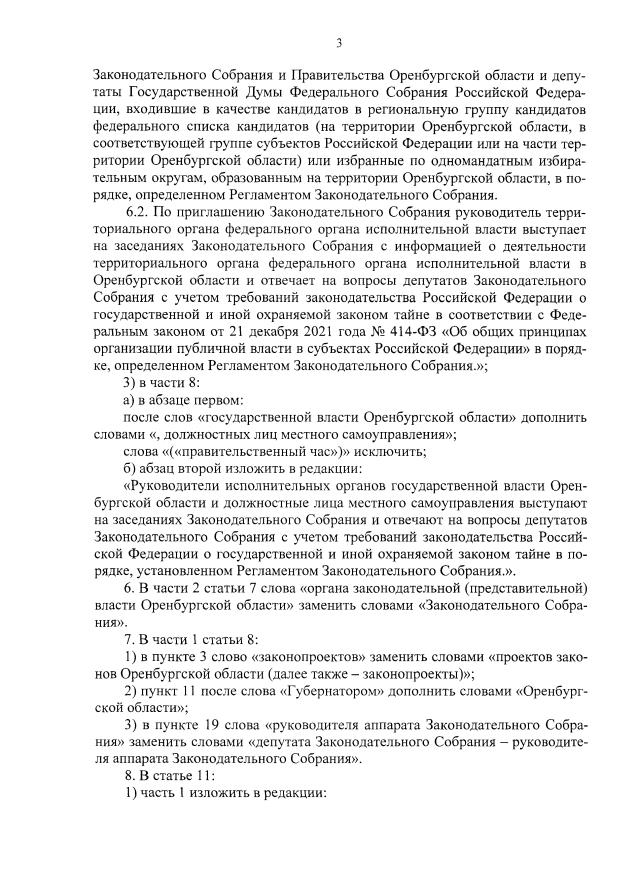 3

Законодательного Собрания и Правительства Оренбургской области и депутаты Государственной Думы Федерального Собрания Российской Федерации, входившие в качестве кандидатов в региональную группу кандидатов федерального списка кандидатов (на территории Оренбургской области, в соответствующей группе субъектов Российской Федерации или на части территории Оренбургской области) или избранные по одномандатным избирательным округам, образованным на территории Оренбургской области, в порядке, определенном Регламентом Законодательного Собрания.

6.2. По приглашению Законодательного Собрания руководитель территориального органа федерального органа исполнительной власти выступает на заседаниях Законодательного Собрания с информацией о деятельности территориального органа федерального органа исполнительной власти в Оренбургской области и отвечает на вопросы депутатов Законодательного Собрания с учетом требований законодательства Российской Федерации о государственной и иной охраняемой законом тайне в соответствии с Федеральным законом от 21 декабря 2021 года № 414-ФЗ «Об общих принципах организации публичной власти в субъектах Российской Федерации» в порядке, определенном Регламентом Законодательного Собрания.»;

3) в части 8:

а) в абзаце первом:

после слов «государственной власти Оренбургской области» дополнить словами «, должностных лиц местного самоуправления»;

слова «(«правительственный час»)» исключить;

б) абзац второй изложить в редакции:

«Руководители исполнительных органов государственной власти Оренбургской области и должностные лица местного самоуправления выступают на заседаниях Законодательного Собрания и отвечают на вопросы депутатов Законодательного Собрания с учетом требований законодательства Российской Федерации о государственной и иной охраняемой законом тайне в порядке, установленном Регламентом Законодательного Собрания.».

6. В части 2 статьи 7 слова «органа законодательной (представительной) власти Оренбургской области» заменить словами «Законодательного Собрания».

7. В части 1 статьи 8:

1) в пункте 3 слово «законопроектов» заменить словами «проектов законов Оренбургской области (далее также – законопроекты)»;

2) пункт 11 после слова «Губернатором» дополнить словами «Оренбургской области»;

3) в пункте 19 слова «руководителя аппарата Законодательного Собрания» заменить словами «депутата Законодательного Собрания – руководителя аппарата Законодательного Собрания».

8. В статье 11:

1) часть 1 изложить в редакции: